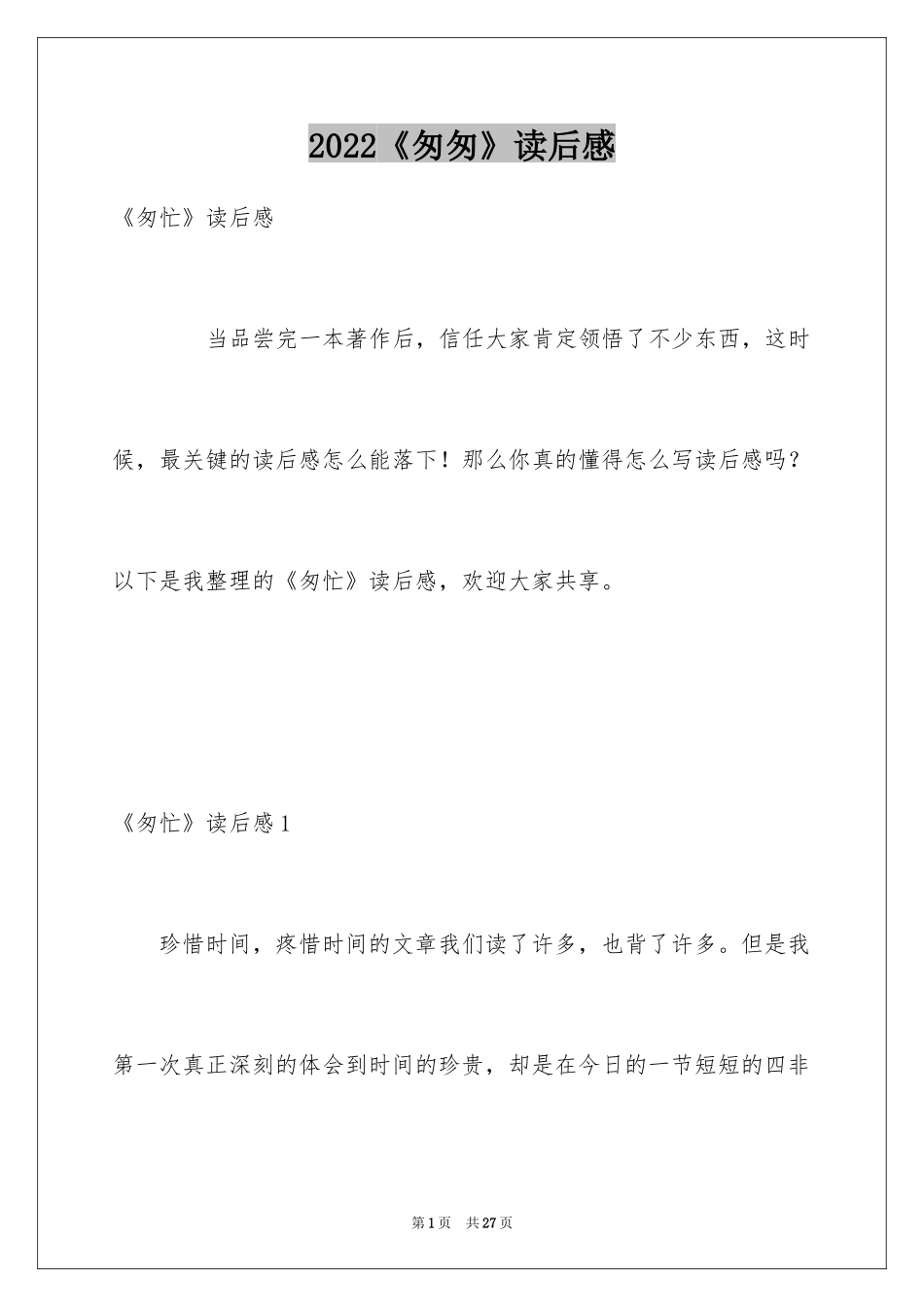 2022《匆匆》读后感

《匆忙》读后感

当品尝完一本著作后，信任大家肯定领悟了不少东西，这时候，最关键的读后感怎么能落下！那么你真的懂得怎么写读后感吗？以下是我整理的《匆忙》读后感，欢迎大家共享。

《匆忙》读后感1

珍惜时间，疼惜时间的文章我们读了许多，也背了许多。但是我第一次真正深刻的体会到时间的珍贵，却是在今日的一节短短的四非

第1页 共27页